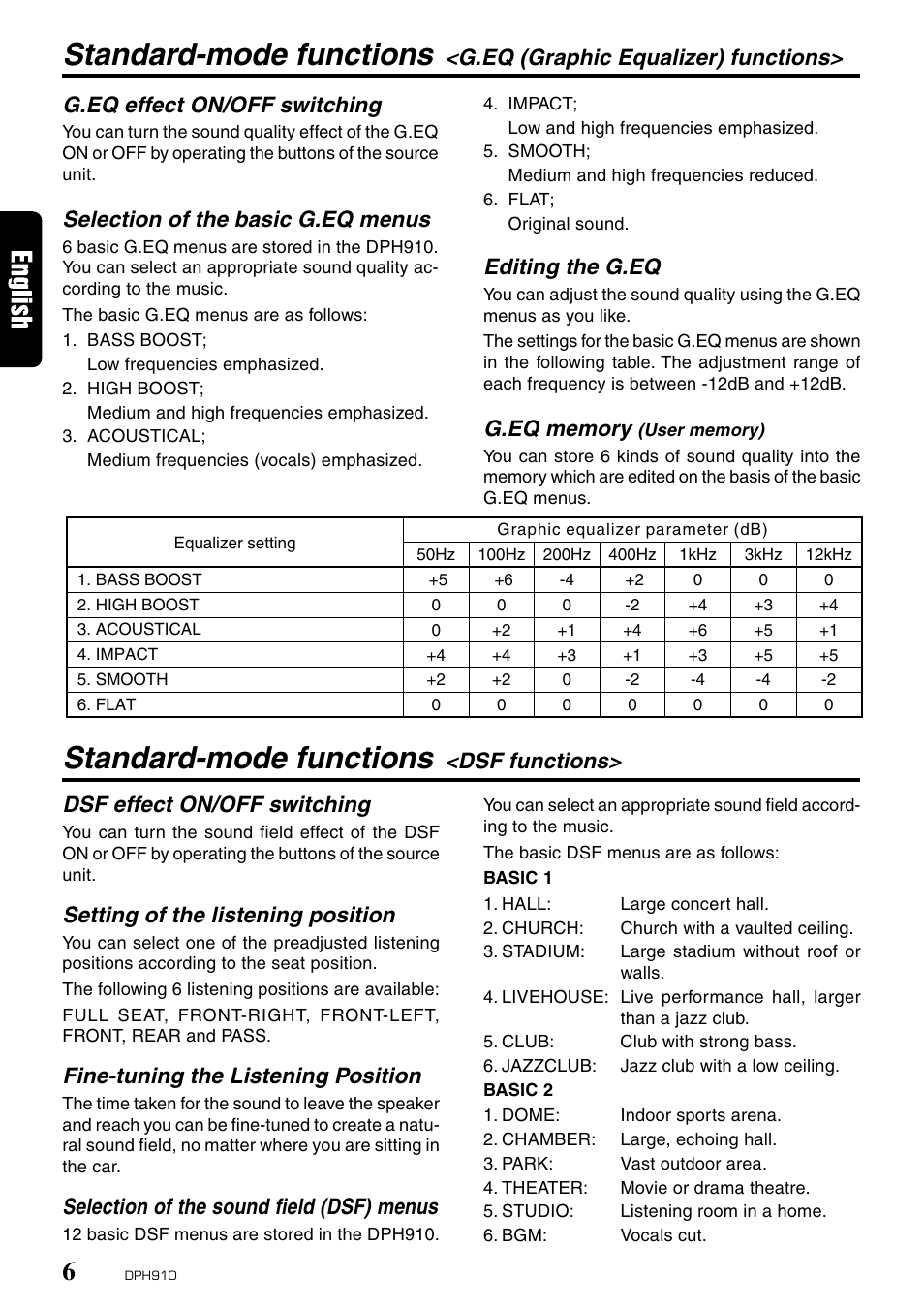 Standard-mode functions <G.EQ (Graphic Equalizer) functions>

English

G.EQ effect ON/OFF switching
You can turn the sound quality effect of the G.EQ ON or OFF by operating the buttons of the source unit.

Selection of the basic G.EQ menus
6 basic G.EQ menus are stored in the DPH910. You can select an appropriate sound quality according to the music.
The basic G.EQ menus are as follows:
1. BASS BOOST;
Low frequencies emphasized.
2. HIGH BOOST;
Medium and high frequencies emphasized.
3. ACOUSTICAL;
Medium frequencies (vocals) emphasized.
4. IMPACT;
Low and high frequencies emphasized.
5. SMOOTH;
Medium and high frequencies reduced.
6. FLAT;
Original sound.

Editing the G.EQ
You can adjust the sound quality using the G.EQ menus as you like.
The settings for the basic G.EQ menus are shown in the following table. The adjustment range of each frequency is between -12dB and +12dB.

G.EQ memory (User memory)
You can store 6 kinds of sound quality into the memory which are edited on the basis of the basic G.EQ menus.

| Equalizer setting | Graphic equalizer parameter (dB) | | | | | | |
|---|---|---|---|---|---|---|---|
| | 50Hz | 100Hz | 200Hz | 400Hz | 1kHz | 3kHz | 12kHz |
| 1. BASS BOOST | +5 | +6 | -4 | +2 | 0 | 0 | 0 |
| 2. HIGH BOOST | 0 | 0 | 0 | -2 | +4 | +3 | +4 |
| 3. ACOUSTICAL | 0 | +2 | +1 | +4 | +6 | +5 | +1 |
| 4. IMPACT | +4 | +4 | +3 | +1 | +3 | +5 | +5 |
| 5. SMOOTH | +2 | +2 | 0 | -2 | -4 | -4 | -2 |
| 6. FLAT | 0 | 0 | 0 | 0 | 0 | 0 | 0 |

Standard-mode functions <DSF functions>

DSF effect ON/OFF switching
You can turn the sound field effect of the DSF ON or OFF by operating the buttons of the source unit.

Setting of the listening position
You can select one of the preadjusted listening positions according to the seat position.
The following 6 listening positions are available:
FULL SEAT, FRONT-RIGHT, FRONT-LEFT, FRONT, REAR and PASS.

Fine-tuning the Listening Position
The time taken for the sound to leave the speaker and reach you can be fine-tuned to create a natural sound field, no matter where you are sitting in the car.

Selection of the sound field (DSF) menus
12 basic DSF menus are stored in the DPH910.
You can select an appropriate sound field according to the music.
The basic DSF menus are as follows:
BASIC 1
1. HALL: Large concert hall.
2. CHURCH: Church with a vaulted ceiling.
3. STADIUM: Large stadium without roof or walls.
4. LIVEHOUSE: Live performance hall, larger than a jazz club.
5. CLUB: Club with strong bass.
6. JAZZCLUB: Jazz club with a low ceiling.
BASIC 2
1. DOME: Indoor sports arena.
2. CHAMBER: Large, echoing hall.
3. PARK: Vast outdoor area.
4. THEATER: Movie or drama theatre.
5. STUDIO: Listening room in a home.
6. BGM: Vocals cut.

6 DPH910